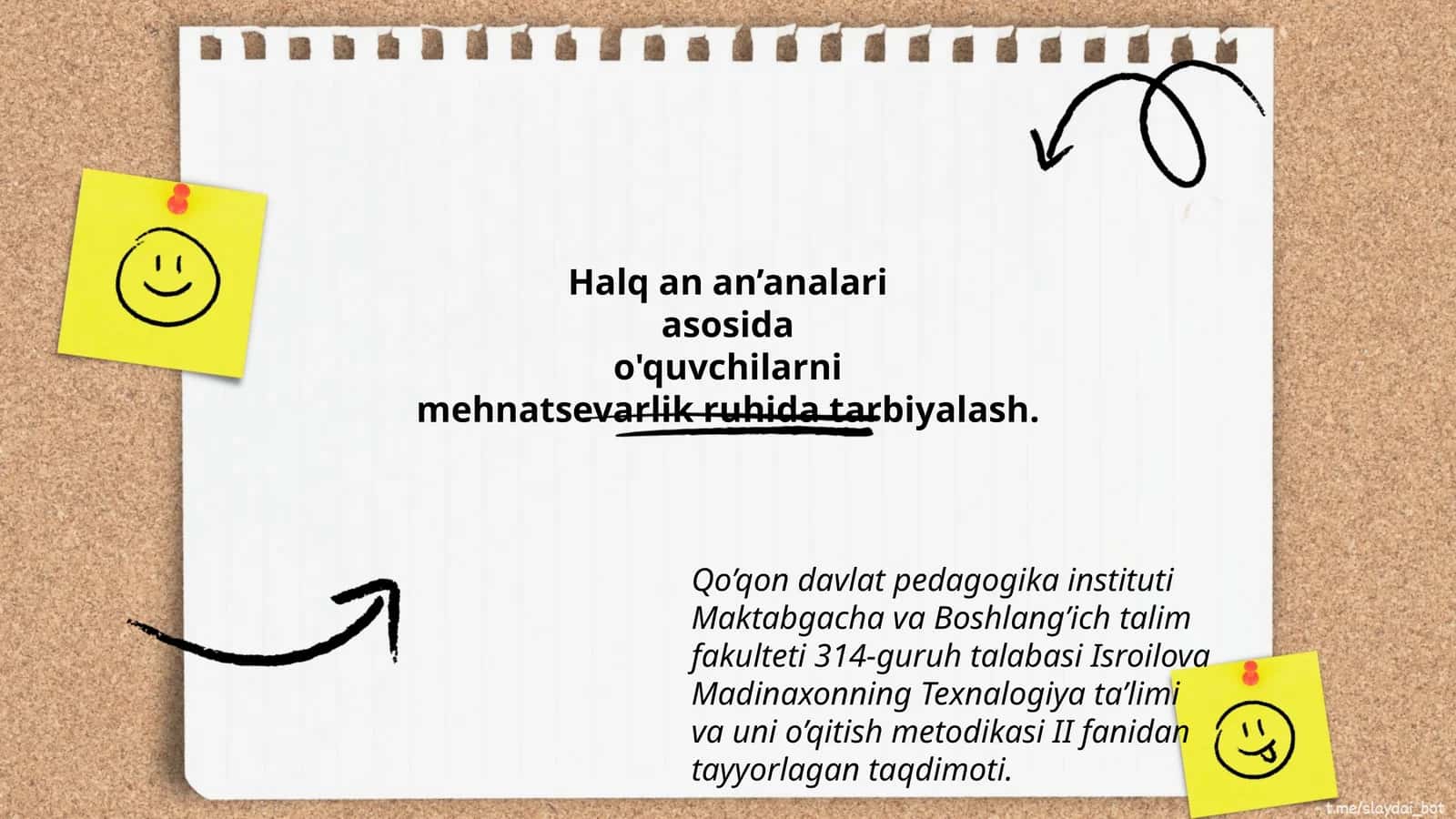 Halq an an’analari
asosida
o'quvchilarni
mehnatsevarlik ruhida tarbiyalash.

Qo’qon davlat pedagogika instituti Maktabgacha va Boshlang’ich talim fakulteti 314-guruh talabasi Isroilova Madinaxonning Texnalogiya ta’limi va uni o’qitish metodikasi II fanidan tayyorlagan taqdimoti.

t.me/slaydai_bot